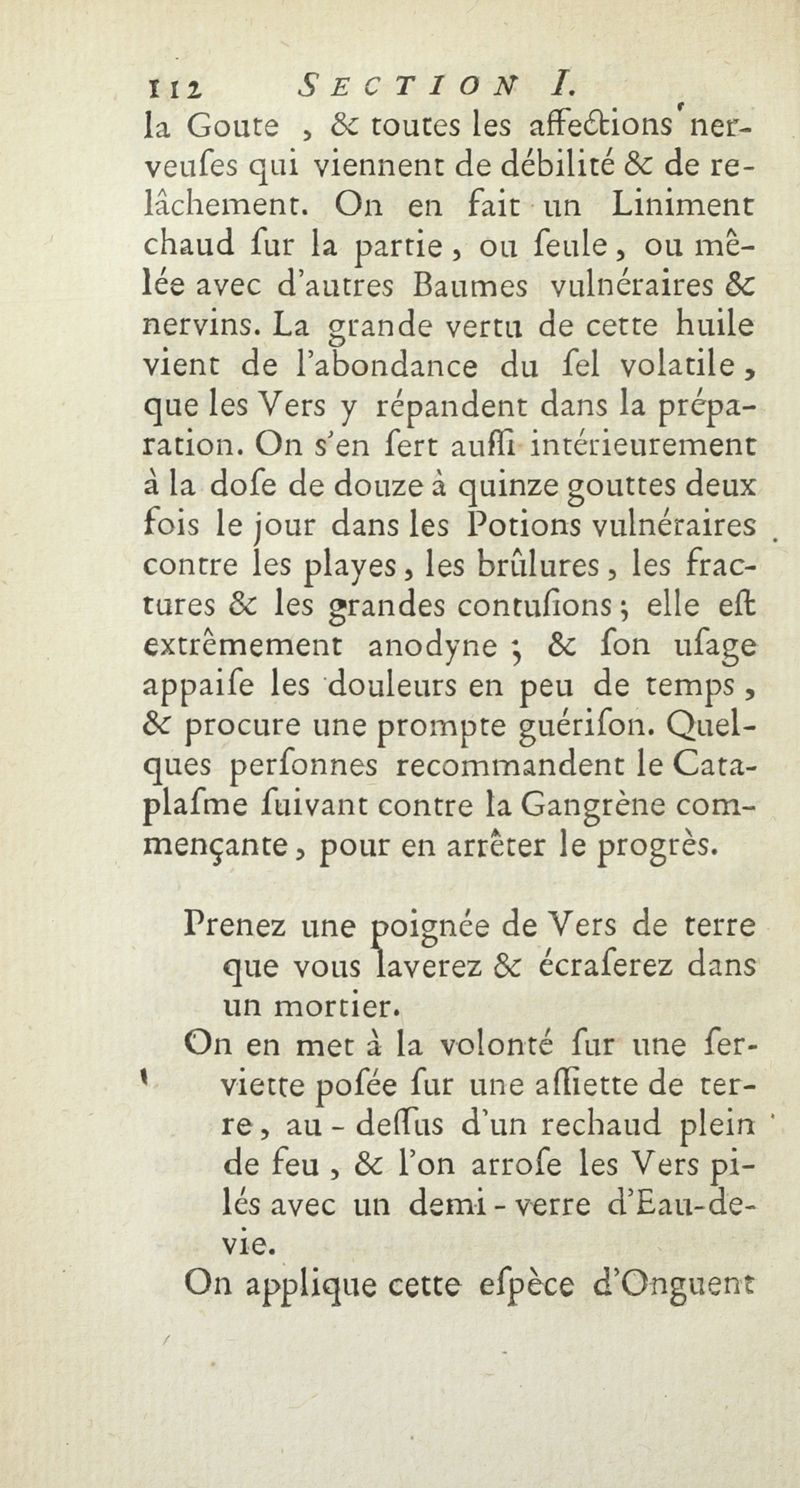 112 SECTION I.

la Goute, & toutes les affections nerveuses qui viennent de débilité & de relâchement. On en fait un Liniment chaud sur la partie, ou seule, ou mêlée avec d'autres Baumes vulnéraires & nervins. La grande vertu de cette huile vient de l'abondance du sel volatile, que les Vers y répandent dans la préparation. On s'en sert aussi intérieurement à la dose de douze à quinze gouttes deux fois le jour dans les Potions vulnéraires contre les playes, les brûlures, les fractures & les grandes contusions; elle est extrêmement anodyne; & son usage appaise les douleurs en peu de temps, & procure une prompte guérison. Quelques personnes recommandent le Cataplasme suivant contre la Gangrène commençante, pour en arrêter le progrès.

Prenez une poignée de Vers de terre que vous laverez & écraserez dans un mortier.

On en met à la volonté sur une serviette posée sur une assiette de terre, au-dessus d'un rechaud plein de feu, & l'on arrose les Vers pilés avec un demi-verre d'Eau-de-vie.

On applique cette espèce d'Onguent